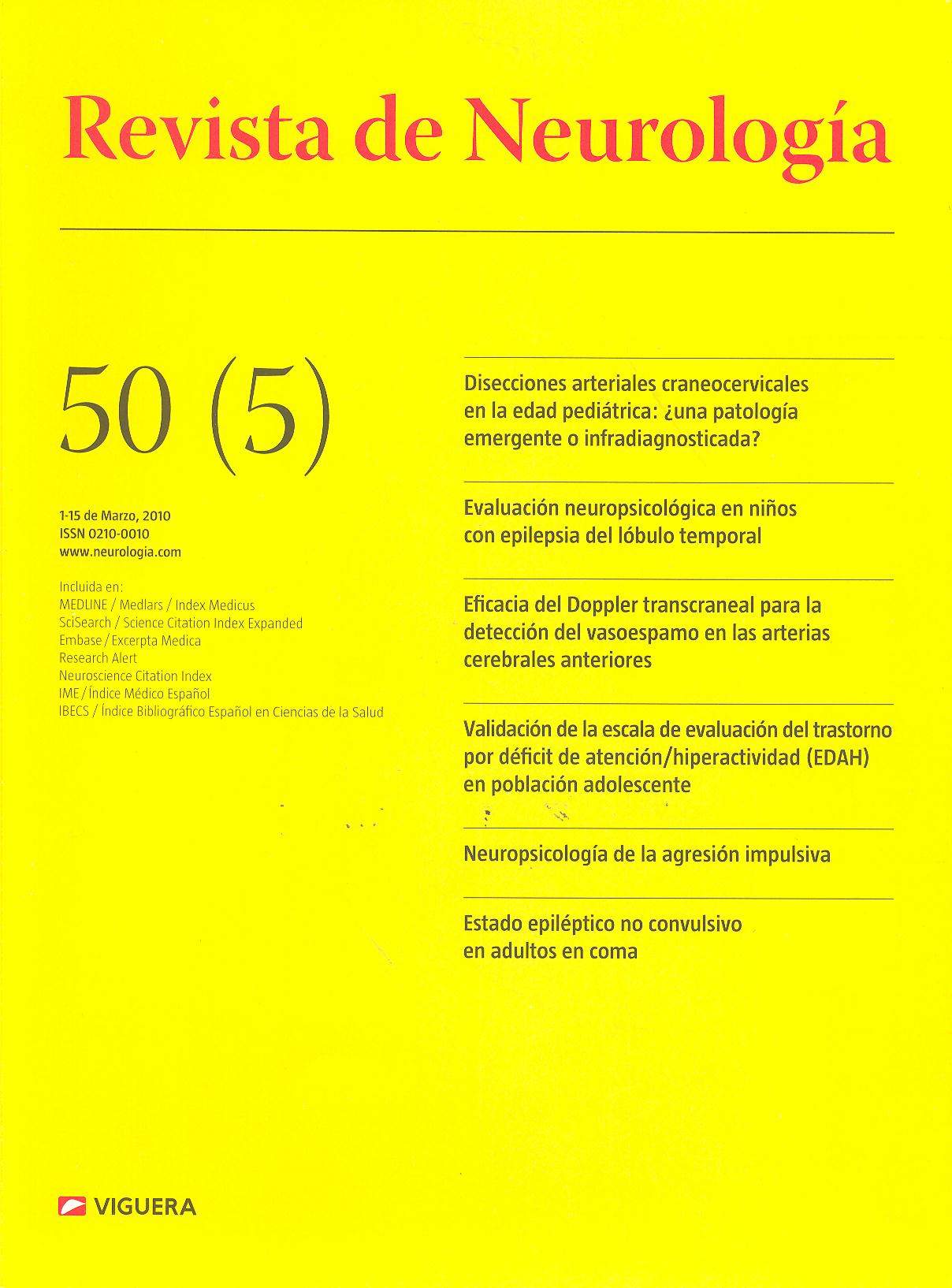 Revista de Neurología

50 (5)

1-15 de Marzo, 2010
ISSN 0210-0010
www.neurologia.com

Incluida en:
MEDLINE / Medlars / Index Medicus
SciSearch / Science Citation Index Expanded
Embase / Excerpta Medica
Research Alert
Neuroscience Citation Index
IME / Índice Médico Español
IBECS / Índice Bibliográfico Español en Ciencias de la Salud

Disecciones arteriales craneocervicales en la edad pediátrica: ¿una patología emergente o infradiagnosticada?

Evaluación neuropsicológica en niños con epilepsia del lóbulo temporal

Eficacia del Doppler transcraneal para la detección del vasoespamo en las arterias cerebrales anteriores

Validación de la escala de evaluación del trastorno por déficit de atención/hiperactividad (EDAH) en población adolescente

Neuropsicología de la agresión impulsiva

Estado epiléptico no convulsivo en adultos en coma

VIGUERA